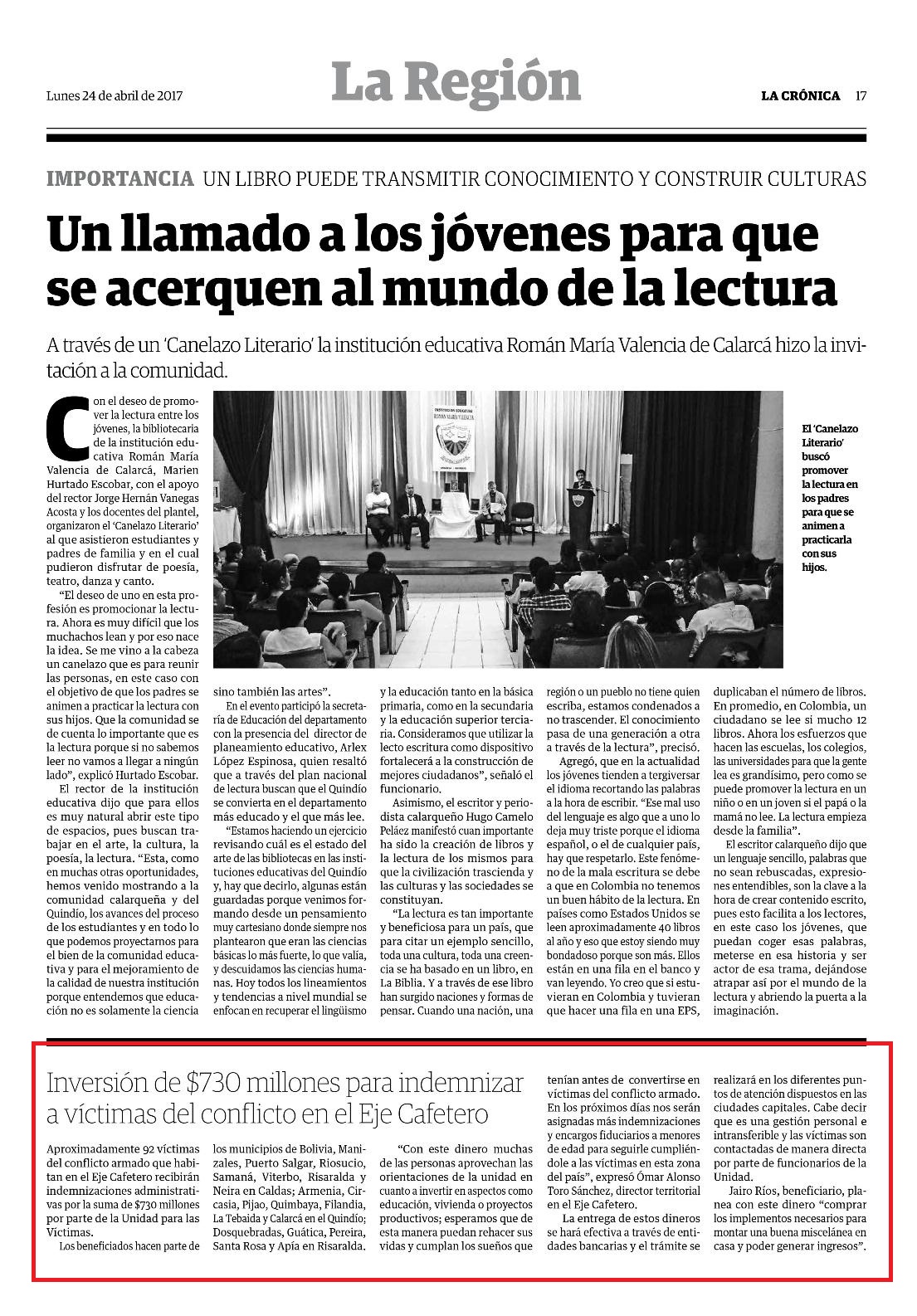 Lunes 24 de abril de 2017

La Región

LA CRÓNICA 17

IMPORTANCIA UN LIBRO PUEDE TRANSMITIR CONOCIMIENTO Y CONSTRUIR CULTURAS

Un llamado a los jóvenes para que se acerquen al mundo de la lectura

A través de un 'Canelazo Literario' la institución educativa Román María Valencia de Calarcá hizo la invitación a la comunidad.

Con el deseo de promover la lectura entre los jóvenes, la bibliotecaria de la institución educativa Román María Valencia de Calarcá, Marien Hurtado Escobar, con el apoyo del rector Jorge Hernán Vanegas Acosta y los docentes del plantel, organizaron el 'Canelazo Literario' al que asistieron estudiantes y padres de familia y en el cual pudieron disfrutar de poesía, teatro, danza y canto.

"El deseo de uno en esta profesión es promocionar la lectura. Ahora es muy difícil que los muchachos lean y por eso nace la idea. Se me vino a la cabeza un canelazo que es para reunir las personas, en este caso con el objetivo de que los padres se animen a practicar la lectura con sus hijos. Que la comunidad se de cuenta lo importante que es la lectura porque si no sabemos leer no vamos a llegar a ningún lado", explicó Hurtado Escobar.

El rector de la institución educativa dijo que para ellos es muy natural abrir este tipo de espacios, pues buscan trabajar en el arte, la cultura, la poesía, la lectura. "Esta, como en muchas otras oportunidades, hemos venido mostrando a la comunidad calarqueña y del Quindío, los avances del proceso de los estudiantes y en todo lo que podemos proyectarnos para el bien de la comunidad educativa y para el mejoramiento de la calidad de nuestra institución porque entendemos que educación no es solamente la ciencia sino también las artes".

En el evento participó la secretaría de Educación del departamento con la presencia del director de planeamiento educativo, Arlex López Espinosa, quien resaltó que a través del plan nacional de lectura buscan que el Quindío se convierta en el departamento más educado y el que más lee.

"Estamos haciendo un ejercicio revisando cuál es el estado del arte de las bibliotecas en las instituciones educativas del Quindío y, hay que decirlo, algunas están guardadas porque venimos formando desde un pensamiento muy cartesiano donde siempre nos plantearon que eran las ciencias básicas lo más fuerte, lo que valía, y descuidamos las ciencias humanas. Hoy todos los lineamientos y tendencias a nivel mundial se enfocan en recuperar el lingüismo y la educación tanto en la básica primaria, como en la secundaria y la educación superior terciaria. Consideramos que utilizar la lecto escritura como dispositivo fortalecerá a la construcción de mejores ciudadanos", señaló el funcionario.

Asimismo, el escritor y periodista calarqueño Hugo Camelo Peláez manifestó cuan importante ha sido la creación de libros y la lectura de los mismos para que la civilización trascienda y las culturas y las sociedades se constituyan.

"La lectura es tan importante y beneficiosa para un país, que para citar un ejemplo sencillo, toda una cultura, toda una creencia se ha basado en un libro, en La Biblia. Y a través de ese libro han surgido naciones y formas de pensar. Cuando una nación, una región o un pueblo no tiene quien escriba, estamos condenados a no trascender. El conocimiento pasa de una generación a otra a través de la lectura", precisó.

Agregó, que en la actualidad los jóvenes tienden a tergiversar el idioma recortando las palabras a la hora de escribir. "Ese mal uso del lenguaje es algo que a uno lo deja muy triste porque el idioma español, o el de cualquier país, hay que respetarlo. Este fenómeno de la mala escritura se debe a que en Colombia no tenemos un buen hábito de la lectura. En países como Estados Unidos se leen aproximadamente 40 libros al año y eso que estoy siendo muy bondadoso porque son más. Ellos están en una fila en el banco y van leyendo. Yo creo que si estuvieran en Colombia y tuvieran que hacer una fila en una EPS, duplicaban el número de libros. En promedio, en Colombia, un ciudadano se lee si mucho 12 libros. Ahora los esfuerzos que hacen las escuelas, los colegios, las universidades para que la gente lea es grandísimo, pero como se puede promover la lectura en un niño o en un joven si el papá o la mamá no lee. La lectura empieza desde la familia".

El escritor calarqueño dijo que un lenguaje sencillo, palabras que no sean rebuscadas, expresiones entendibles, son la clave a la hora de crear contenido escrito, pues esto facilita a los lectores, en este caso los jóvenes, que puedan coger esas palabras, meterse en esa historia y ser actor de esa trama, dejándose atrapar así por el mundo de la lectura y abriendo la puerta a la imaginación.

El 'Canelazo Literario' buscó promover la lectura en los padres para que se animen a practicarla con sus hijos.

Inversión de $730 millones para indemnizar a víctimas del conflicto en el Eje Cafetero

Aproximadamente 92 víctimas del conflicto armado que habitan en el Eje Cafetero recibirán indemnizaciones administrativas por la suma de $730 millones por parte de la Unidad para las Víctimas.

Los beneficiados hacen parte de los municipios de Bolivia, Manizales, Puerto Salgar, Riosucio, Samaná, Viterbo, Risaralda y Neira en Caldas; Armenia, Circasia, Pijao, Quimbaya, Filandia, La Tebaida y Calarcá en el Quindío; Dosquebradas, Guática, Pereira, Santa Rosa y Apía en Risaralda.

"Con este dinero muchas de las personas aprovechan las orientaciones de la unidad en cuanto a invertir en aspectos como educación, vivienda o proyectos productivos; esperamos que de esta manera puedan rehacer sus vidas y cumplan los sueños que tenían antes de convertirse en víctimas del conflicto armado. En los próximos días nos serán asignadas más indemnizaciones y encargos fiduciarios a menores de edad para seguirle cumpliéndole a las víctimas en esta zona del país", expresó Ómar Alonso Toro Sánchez, director territorial en el Eje Cafetero.

La entrega de estos dineros se hará efectiva a través de entidades bancarias y el trámite se realizará en los diferentes puntos de atención dispuestos en las ciudades capitales. Cabe decir que es una gestión personal e intransferible y las víctimas son contactadas de manera directa por parte de funcionarios de la Unidad.

Jairo Ríos, beneficiario, planea con este dinero "comprar los implementos necesarios para montar una buena miscelánea en casa y poder generar ingresos".